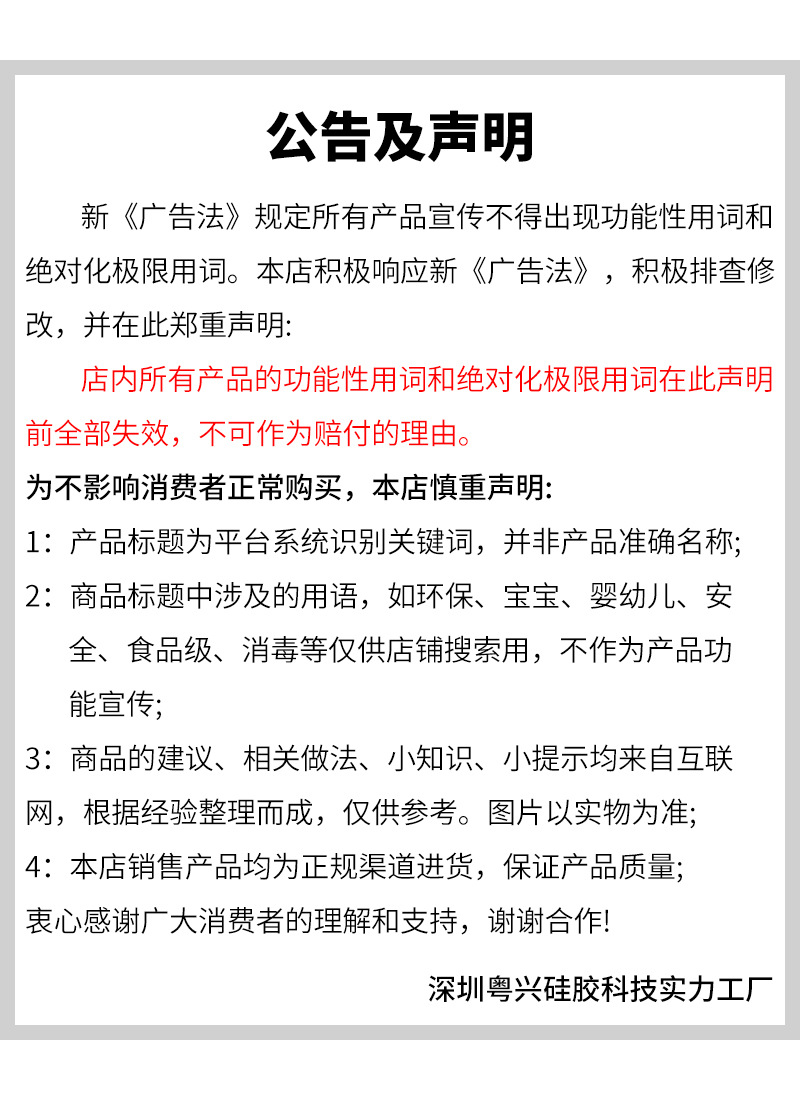 公告及声明

新《广告法》规定所有产品宣传不得出现功能性用词和绝对化极限用词。本店积极响应新《广告法》，积极排查修改，并在此郑重声明:

店内所有产品的功能性用词和绝对化极限用词在此声明前全部失效，不可作为赔付的理由。

为不影响消费者正常购买，本店慎重声明:

1：产品标题为平台系统识别关键词，并非产品准确名称;

2：商品标题中涉及的用语，如环保、宝宝、婴幼儿、安全、食品级、消毒等仅供店铺搜索用，不作为产品功能宣传;

3：商品的建议、相关做法、小知识、小提示均来自互联网，根据经验整理而成，仅供参考。图片以实物为准;

4：本店销售产品均为正规渠道进货，保证产品质量;

衷心感谢广大消费者的理解和支持，谢谢合作!

深圳粤兴硅胶科技实力工厂